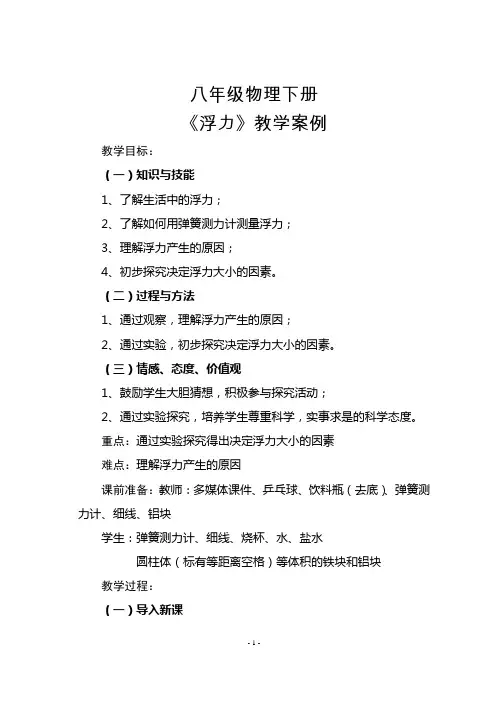 八年级物理下册
《浮力》教学案例

教学目标：

（一）知识与技能

1、了解生活中的浮力；

2、了解如何用弹簧测力计测量浮力；

3、理解浮力产生的原因；

4、初步探究决定浮力大小的因素。

（二）过程与方法

1、通过观察，理解浮力产生的原因；

2、通过实验，初步探究决定浮力大小的因素。

（三）情感、态度、价值观

1、鼓励学生大胆猜想，积极参与探究活动；

2、通过实验探究，培养学生尊重科学，实事求是的科学态度。

重点：通过实验探究得出决定浮力大小的因素

难点：理解浮力产生的原因

课前准备：教师：多媒体课件、乒乓球、饮料瓶（去底）、弹簧测力计、细线、铝块

学生：弹簧测力计、细线、烧杯、水、盐水

圆柱体（标有等距离空格）等体积的铁块和铝块

教学过程：

（一）导入新课

- 1 -